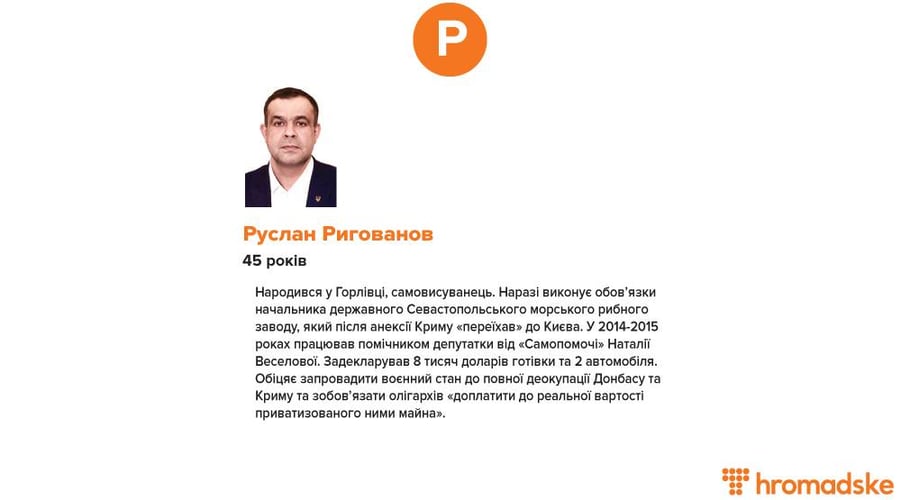 Р

Руслан Ригованов

45 років

Народився у Горлівці, самовисуванець. Наразі виконує обов'язки начальника державного Севастопольського морського рибного заводу, який після анексії Криму «переїхав» до Києва. У 2014-2015 роках працював помічником депутатки від «Самопомочі» Наталії Веселової. Задекларував 8 тисяч доларів готівки та 2 автомобіля. Обіцяє запровадити воєнний стан до повної деокупації Донбасу та Криму та зобов'язати олігархів «доплатити до реальної вартості приватизованого ними майна».

hromadske